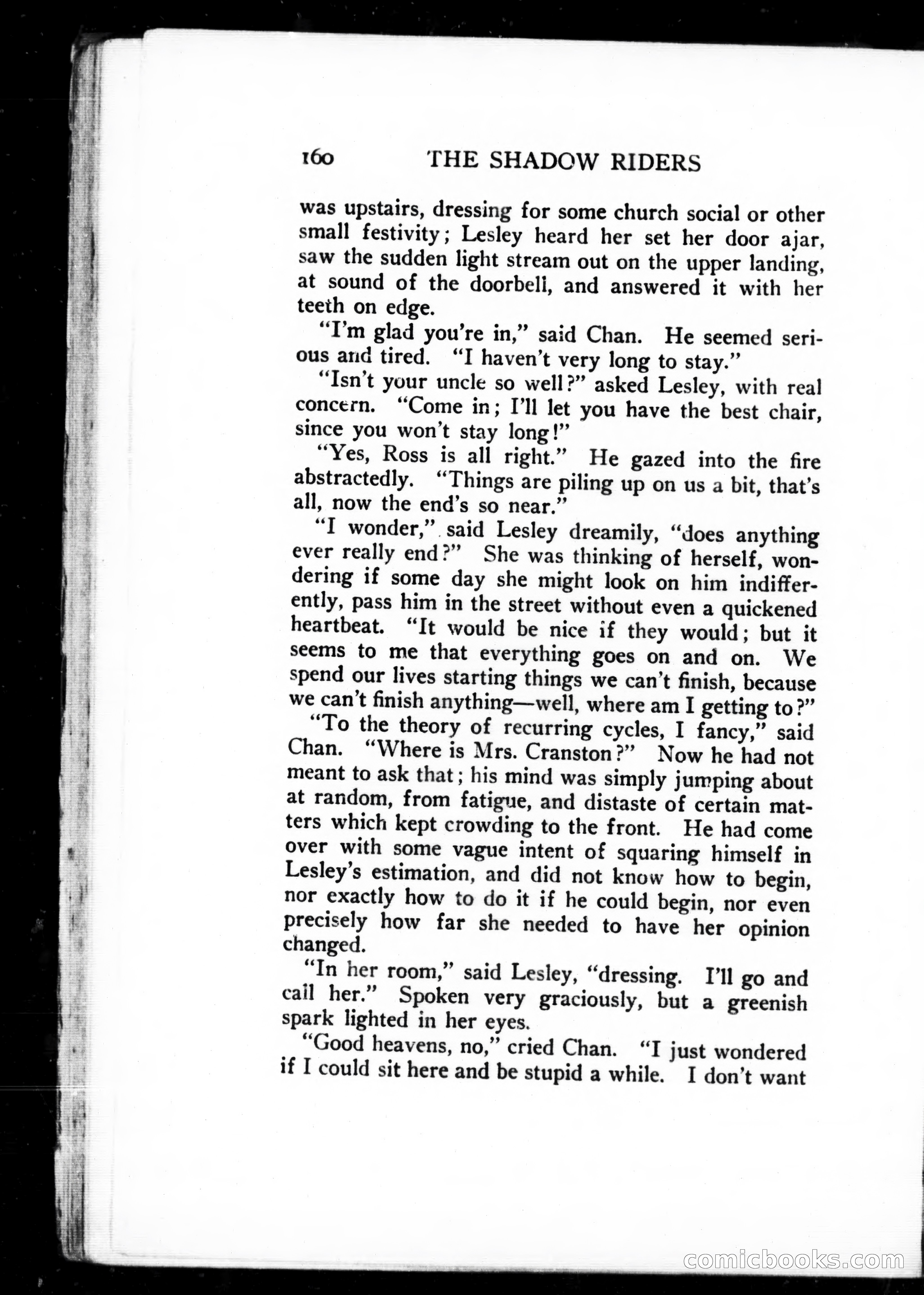 160 THE SHADOW RIDERS

was upstairs, dressing for some church social or other small festivity; Lesley heard her set her door ajar, saw the sudden light stream out on the upper landing, at sound of the doorbell, and answered it with her teeth on edge.

"I'm glad you're in," said Chan. He seemed serious and tired. "I haven't very long to stay."

"Isn't your uncle so well?" asked Lesley, with real concern. "Come in; I'll let you have the best chair, since you won't stay long!"

"Yes, Ross is all right." He gazed into the fire abstractedly. "Things are piling up on us a bit, that's all, now the end's so near."

"I wonder," said Lesley dreamily, "does anything ever really end?" She was thinking of herself, wondering if some day she might look on him indifferently, pass him in the street without even a quickened heartbeat. "It would be nice if they would; but it seems to me that everything goes on and on. We spend our lives starting things we can't finish, because we can't finish anything—well, where am I getting to?"

"To the theory of recurring cycles, I fancy," said Chan. "Where is Mrs. Cranston?" Now he had not meant to ask that; his mind was simply jumping about at random, from fatigue, and distaste of certain matters which kept crowding to the front. He had come over with some vague intent of squaring himself in Lesley's estimation, and did not know how to begin, nor exactly how to do it if he could begin, nor even precisely how far she needed to have her opinion changed.

"In her room," said Lesley, "dressing. I'll go and call her." Spoken very graciously, but a greenish spark lighted in her eyes.

"Good heavens, no," cried Chan. "I just wondered if I could sit here and be stupid a while. I don't want

comicbooks.com